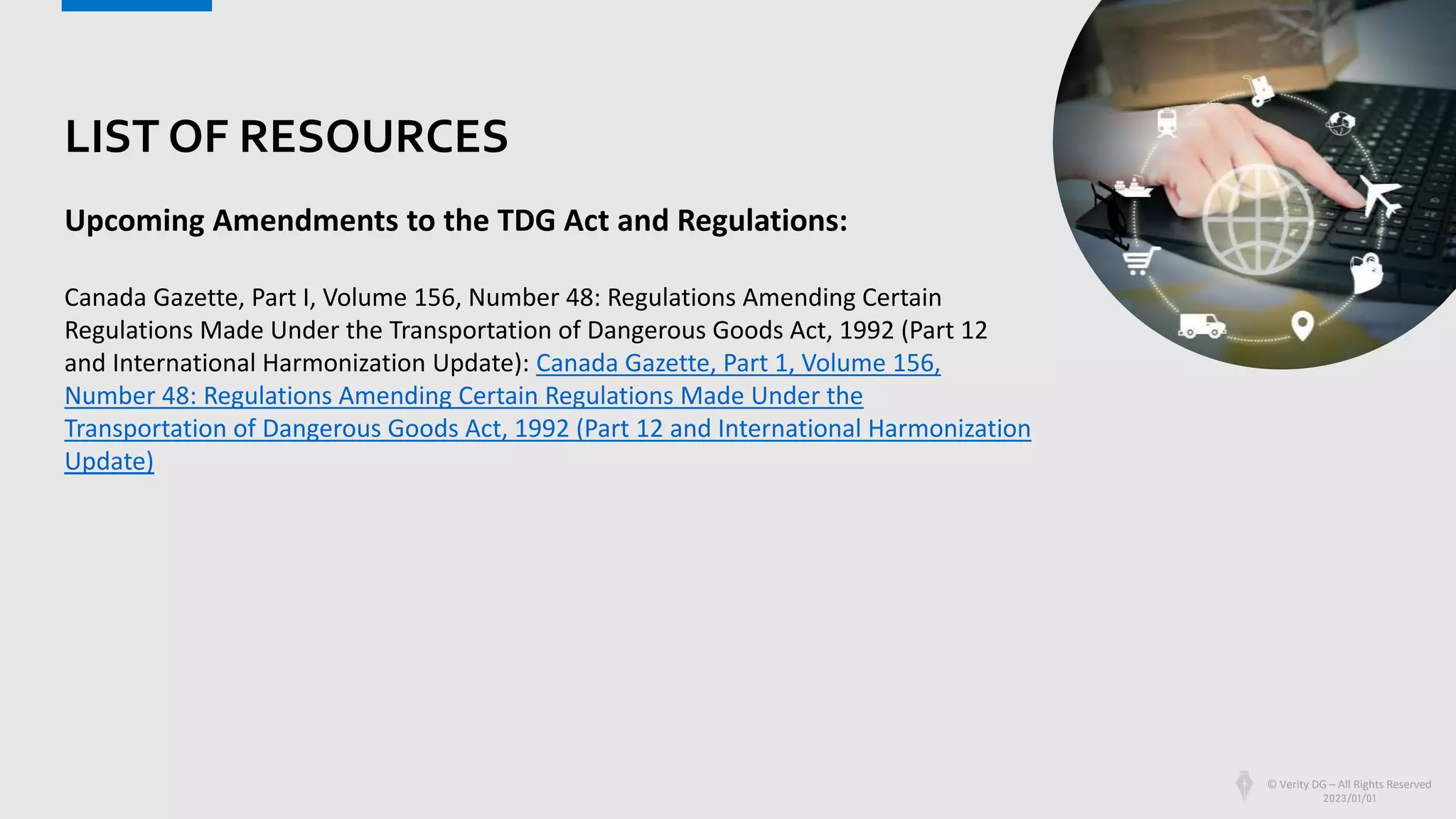 LIST OF RESOURCES

Upcoming Amendments to the TDG Act and Regulations:

Canada Gazette, Part I, Volume 156, Number 48: Regulations Amending Certain Regulations Made Under the Transportation of Dangerous Goods Act, 1992 (Part 12 and International Harmonization Update): Canada Gazette, Part 1, Volume 156, Number 48: Regulations Amending Certain Regulations Made Under the Transportation of Dangerous Goods Act, 1992 (Part 12 and International Harmonization Update)

© Verity DG – All Rights Reserved
2023/01/01